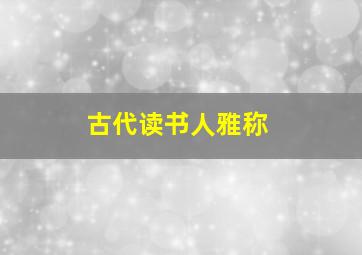 古代读书人雅称